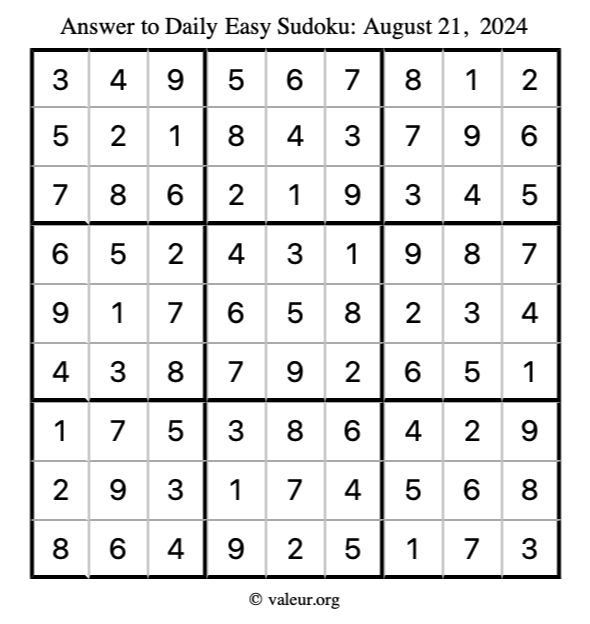 Answer to Daily Easy Sudoku: August 21, 2024

| | | | | | | | | |
|---|---|---|---|---|---|---|---|---|
| 3 | 4 | 9 | 5 | 6 | 7 | 8 | 1 | 2 |
| 5 | 2 | 1 | 8 | 4 | 3 | 7 | 9 | 6 |
| 7 | 8 | 6 | 2 | 1 | 9 | 3 | 4 | 5 |
| 6 | 5 | 2 | 4 | 3 | 1 | 9 | 8 | 7 |
| 9 | 1 | 7 | 6 | 5 | 8 | 2 | 3 | 4 |
| 4 | 3 | 8 | 7 | 9 | 2 | 6 | 5 | 1 |
| 1 | 7 | 5 | 3 | 8 | 6 | 4 | 2 | 9 |
| 2 | 9 | 3 | 1 | 7 | 4 | 5 | 6 | 8 |
| 8 | 6 | 4 | 9 | 2 | 5 | 1 | 7 | 3 |

© valeur.org